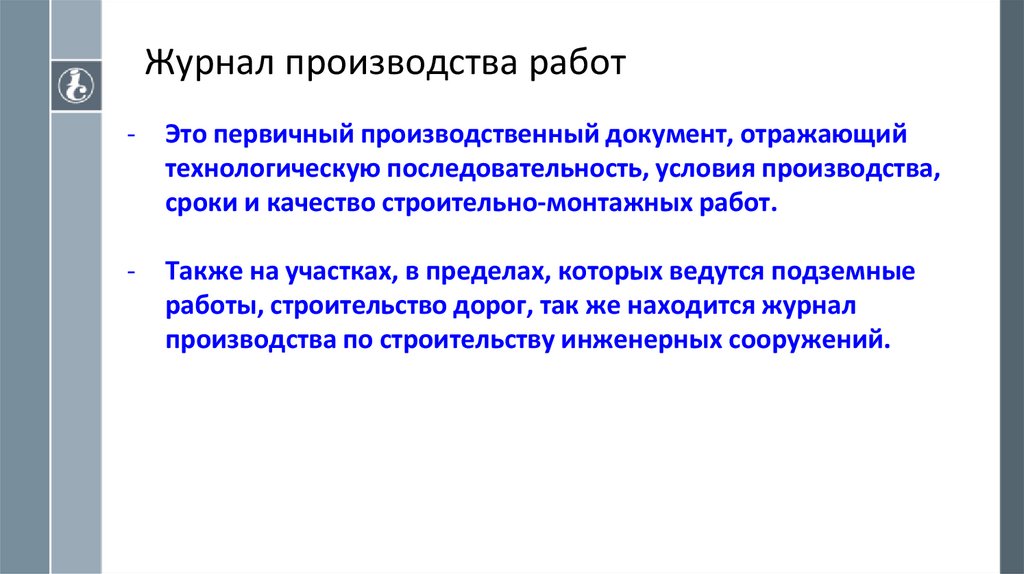 Журнал производства работ

- Это первичный производственный документ, отражающий технологическую последовательность, условия производства, сроки и качество строительно-монтажных работ.

- Также на участках, в пределах, которых ведутся подземные работы, строительство дорог, так же находится журнал производства по строительству инженерных сооружений.